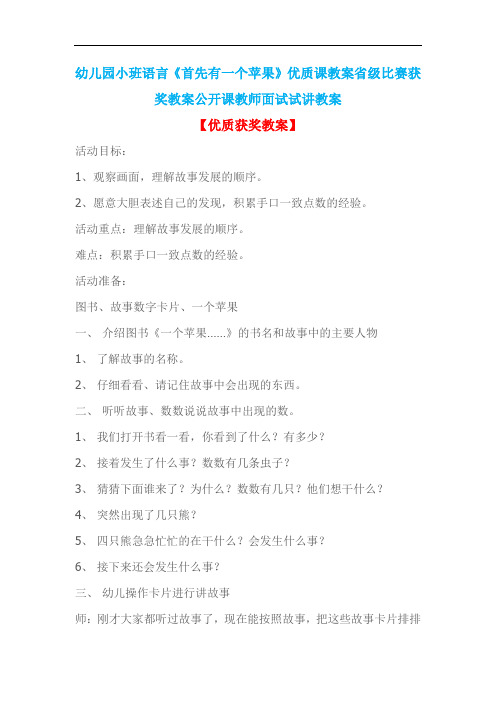 幼儿园小班语言《首先有一个苹果》优质课教案省级比赛获奖教案公开课教师面试试讲教案

【优质获奖教案】

活动目标：

1、观察画面，理解故事发展的顺序。

2、愿意大胆表述自己的发现，积累手口一致点数的经验。

活动重点：理解故事发展的顺序。

难点：积累手口一致点数的经验。

活动准备：

图书、故事数字卡片、一个苹果

一、 介绍图书《一个苹果......》的书名和故事中的主要人物

1、 了解故事的名称。

2、 仔细看看、请记住故事中会出现的东西。

二、 听听故事、数数说说故事中出现的数。

1、 我们打开书看一看，你看到了什么？有多少？

2、 接着发生了什么事？数数有几条虫子？

3、 猜猜下面谁来了？为什么？数数有几只？他们想干什么？

4、 突然出现了几只熊？

5、 四只熊急急忙忙的在干什么？会发生什么事？

6、 接下来还会发生什么事？

三、 幼儿操作卡片进行讲故事

师：刚才大家都听过故事了，现在能按照故事，把这些故事卡片排排